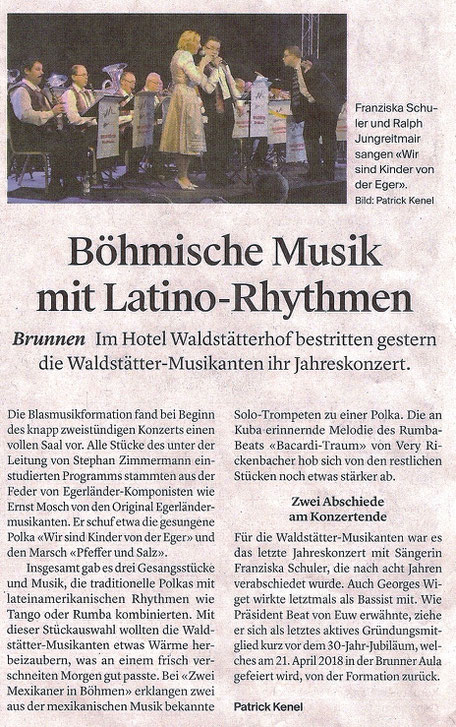 Franziska Schuler und Ralph Jungreitmair sangen «Wir sind Kinder von der Eger».
Bild: Patrick Kenel

Böhmische Musik mit Latino-Rhythmen

Brunnen Im Hotel Waldstätterhof bestritten gestern die Waldstätter-Musikanten ihr Jahreskonzert.

Die Blasmusikformation fand bei Beginn des knapp zweistündigen Konzerts einen vollen Saal vor. Alle Stücke des unter der Leitung von Stephan Zimmermann einstudierten Programms stammten aus der Feder von Egerländer-Komponisten wie Ernst Mosch von den Original Egerländermusikanten. Er schuf etwa die gesungene Polka «Wir sind Kinder von der Eger» und den Marsch «Pfeffer und Salz».

Insgesamt gab es drei Gesangsstücke und Musik, die traditionelle Polkas mit lateinamerikanischen Rhythmen wie Tango oder Rumba kombinierten. Mit dieser Stückauswahl wollten die Waldstätter-Musikanten etwas Wärme herbeizaubern, was an einem frisch verschneiten Morgen gut passte. Bei «Zwei Mexikaner in Böhmen» erklangen zwei aus der mexikanischen Musik bekannte Solo-Trompeten zu einer Polka. Die an Kuba erinnernde Melodie des Rumba-Beats «Bacardi-Traum» von Very Rickenbacher hob sich von den restlichen Stücken noch etwas stärker ab.

Zwei Abschiede am Konzertende

Für die Waldstätter-Musikanten war es das letzte Jahreskonzert mit Sängerin Franziska Schuler, die nach acht Jahren verabschiedet wurde. Auch Georges Wiget wirkte letztmals als Bassist mit. Wie Präsident Beat von Euw erwähnte, ziehe er sich als letztes aktives Gründungsmitglied kurz vor dem 30-Jahr-Jubiläum, welches am 21. April 2018 in der Brunner Aula gefeiert wird, von der Formation zurück.

Patrick Kenel